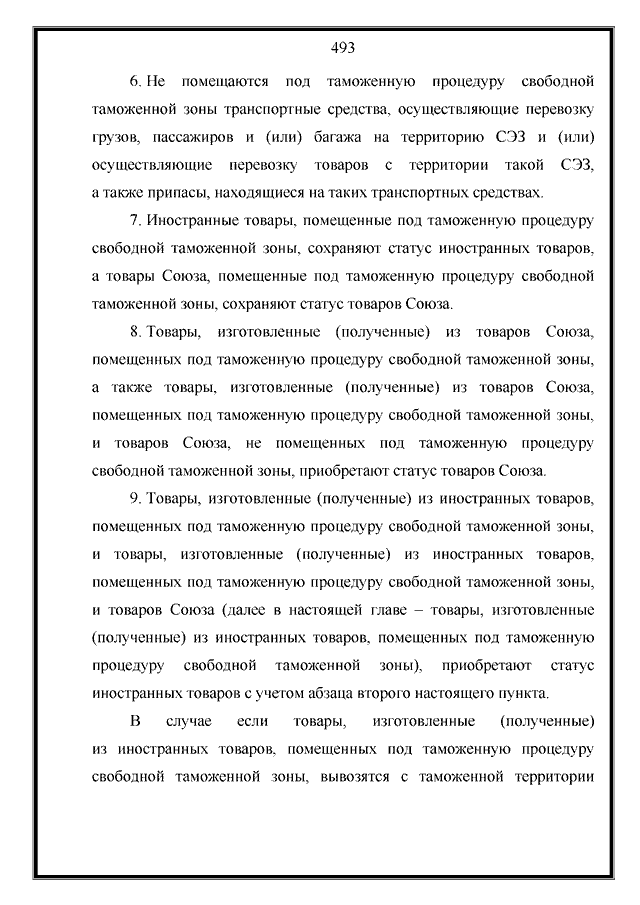 493

6. Не помещаются под таможенную процедуру свободной таможенной зоны транспортные средства, осуществляющие перевозку грузов, пассажиров и (или) багажа на территорию СЭЗ и (или) осуществляющие перевозку товаров с территории такой СЭЗ, а также припасы, находящиеся на таких транспортных средствах.

7. Иностранные товары, помещенные под таможенную процедуру свободной таможенной зоны, сохраняют статус иностранных товаров, а товары Союза, помещенные под таможенную процедуру свободной таможенной зоны, сохраняют статус товаров Союза.

8. Товары, изготовленные (полученные) из товаров Союза, помещенных под таможенную процедуру свободной таможенной зоны, а также товары, изготовленные (полученные) из товаров Союза, помещенных под таможенную процедуру свободной таможенной зоны, и товаров Союза, не помещенных под таможенную процедуру свободной таможенной зоны, приобретают статус товаров Союза.

9. Товары, изготовленные (полученные) из иностранных товаров, помещенных под таможенную процедуру свободной таможенной зоны, и товары, изготовленные (полученные) из иностранных товаров, помещенных под таможенную процедуру свободной таможенной зоны, и товаров Союза (далее в настоящей главе – товары, изготовленные (полученные) из иностранных товаров, помещенных под таможенную процедуру свободной таможенной зоны), приобретают статус иностранных товаров с учетом абзаца второго настоящего пункта.

В случае если товары, изготовленные (полученные) из иностранных товаров, помещенных под таможенную процедуру свободной таможенной зоны, вывозятся с таможенной территории